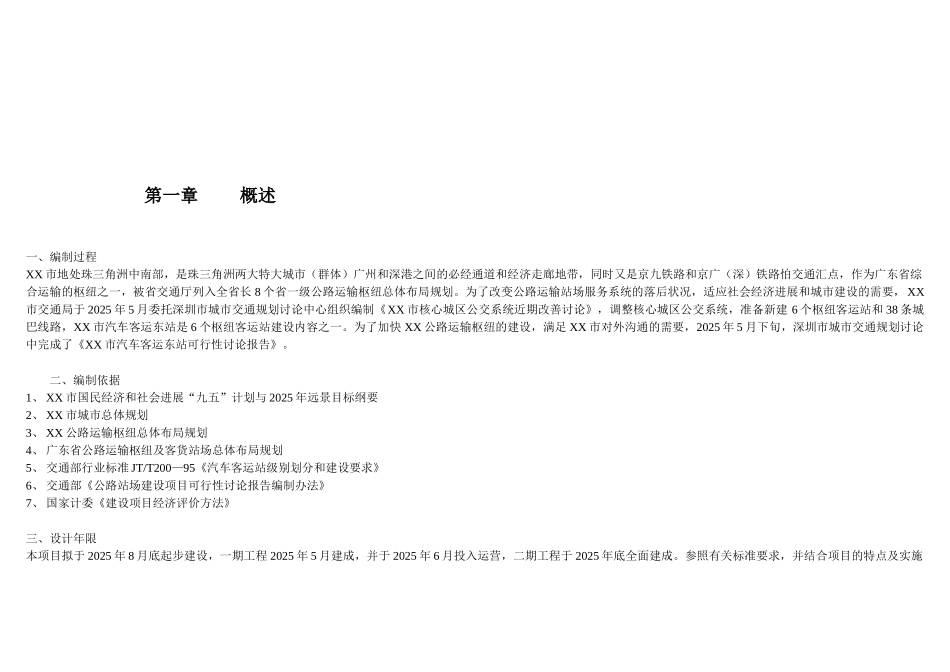 第一章　　概述

一、编制过程
XX 市地处珠三角洲中南部，是珠三角洲两大特大城市（群体）广州和深港之间的必经通道和经济走廊地带，同时又是京九铁路和京广（深）铁路怕交通汇点，作为广东省综合运输的枢纽之一，被省交通厅列入全省长 8 个省一级公路运输枢纽总体布局规划。为了改变公路运输站场服务系统的落后状况，适应社会经济进展和城市建设的需要，XX 市交通局于 2025 年 5 月委托深圳市城市交通规划讨论中心组织编制《XX 市核心城区公交系统近期改善讨论》，调整核心城区公交系统，准备新建 6 个枢纽客运站和 38 条城巴线路，XX 市汽车客运东站是 6 个枢纽客运站建设内容之一。为了加快 XX 公路运输枢纽的建设，满足 XX 市对外沟通的需要，2025 年 5 月下旬，深圳市城市交通规划讨论中完成了《XX 市汽车客运东站可行性讨论报告》。

二、编制依据
1、 XX 市国民经济和社会进展“九五”计划与 2025 年远景目标纲要
2、 XX 市城市总体规划
3、 XX 公路运输枢纽总体布局规划
4、 广东省公路运输枢纽及客货站场总体布局规划
5、 交通部行业标准 JT/T200—95《汽车客运站级别划分和建设要求》
6、 交通部《公路站场建设项目可行性讨论报告编制办法》
7、 国家计委《建设项目经济评价方法》

三、设计年限
本项目拟于 2025 年 8 月底起步建设，一期工程 2025 年 5 月建成，并于 2025 年 6 月投入运营，二期工程于 2025 年底全面建成。参照有关标准要求，并结合项目的特点及实施